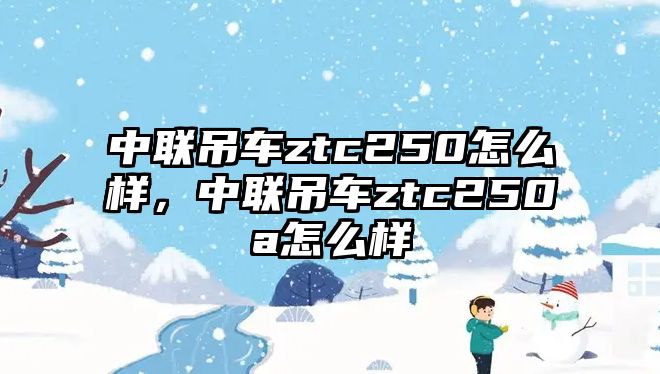 中联吊车ztc250怎么样，中联吊车ztc250a怎么样